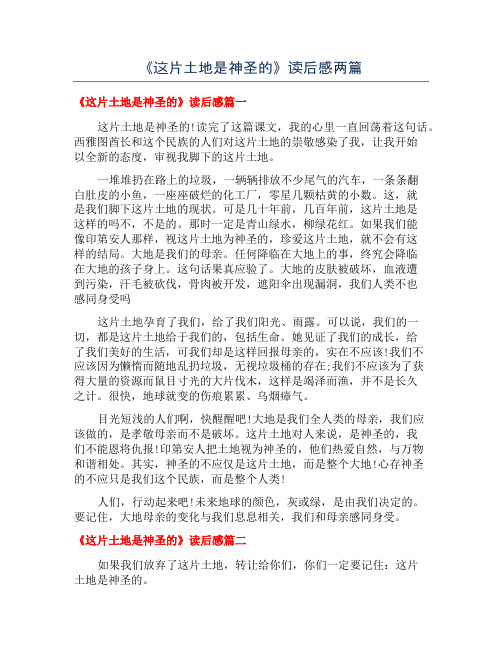 《这片土地是神圣的》读后感两篇

《这片土地是神圣的》读后感篇一

这片土地是神圣的!读完了这篇课文，我的心里一直回荡着这句话。西雅图酋长和这个民族的人们对这片土地的崇敬感染了我，让我开始以全新的态度，审视我脚下的这片土地。

一堆堆扔在路上的垃圾，一辆辆排放不少尾气的汽车，一条条翻白肚皮的小鱼，一座座破烂的化工厂，零星几颗枯黄的小数。这，就是我们脚下这片土地的现状。可是几十年前，几百年前，这片土地是这样的吗不，不是的。那时一定是青山绿水，柳绿花红。如果我们能像印第安人那样，视这片土地为神圣的，珍爱这片土地，就不会有这样的结局。大地是我们的母亲。任何降临在大地上的事，终究会降临在大地的孩子身上。这句话果真应验了。大地的皮肤被破坏，血液遭到污染，汗毛被砍伐，骨肉被开发，遮阳伞出现漏洞，我们人类不也感同身受吗

这片土地孕育了我们，给了我们阳光、雨露。可以说，我们的一切，都是这片土地给于我们的，包括生命。她见证了我们的成长，给了我们美好的生活，可我们却是这样回报母亲的，实在不应该!我们不应该因为懒惰而随地乱扔垃圾，无视垃圾桶的存在;我们不应该为了获得大量的资源而鼠目寸光的大片伐木，这样是竭泽而渔，并不是长久之计。很快，地球就变的伤痕累累、乌烟瘴气。

目光短浅的人们啊，快醒醒吧!大地是我们全人类的母亲，我们应该做的，是孝敬母亲而不是破坏。这片土地对人来说，是神圣的，我们不能恩将仇报!印第安人把土地视为神圣的，他们热爱自然，与万物和谐相处。其实，神圣的不应仅是这片土地，而是整个大地!心存神圣的不应只是我们这个民族，而是整个人类!

人们，行动起来吧!未来地球的颜色，灰或绿，是由我们决定的。要记住，大地母亲的变化与我们息息相关，我们和母亲感同身受。

《这片土地是神圣的》读后感篇二

如果我们放弃了这片土地，转让给你们，你们一定要记住：这片土地是神圣的。